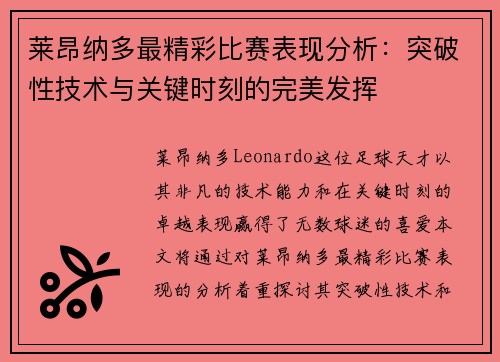 莱昂纳多最精彩比赛表现分析：突破性技术与关键时刻的完美发挥

莱昂纳多Leonardo这位足球天才以其非凡的技术能力和在关键时刻的卓越表现赢得了无数球迷的喜爱本文将通过对莱昂纳多最精彩比赛表现的分析着重探讨其突破性技术和